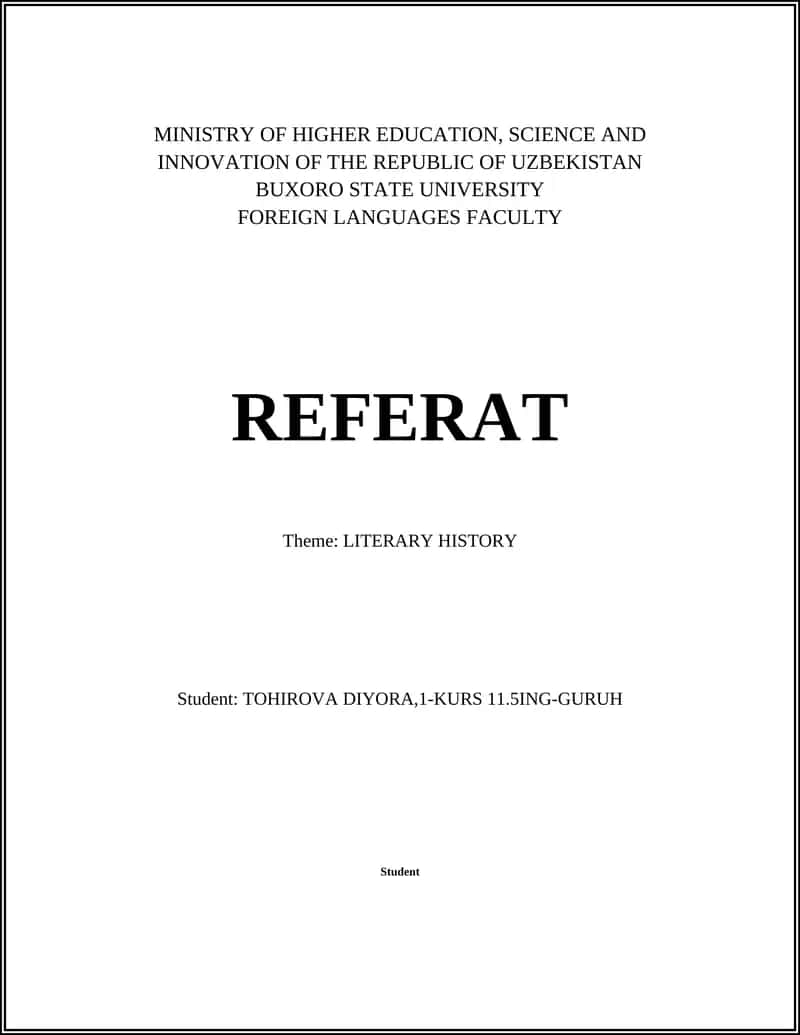 MINISTRY OF HIGHER EDUCATION, SCIENCE AND INNOVATION OF THE REPUBLIC OF UZBEKISTAN
BUXORO STATE UNIVERSITY
FOREIGN LANGUAGES FACULTY

REFERAT

Theme: LITERARY HISTORY

Student: TOHIROVA DIYORA,1-KURS 11.5ING-GURUH

Student